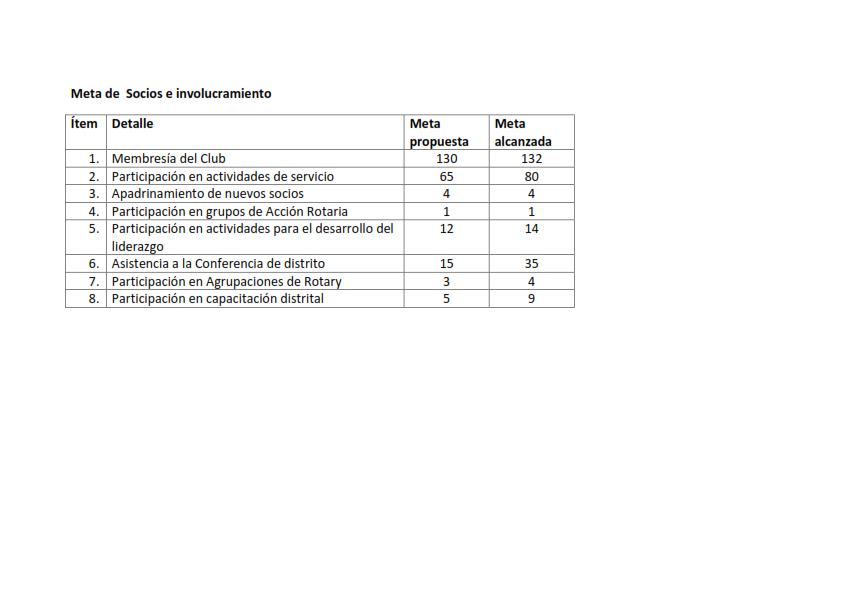 Meta de Socios e involucramiento

| Ítem | Detalle | Meta propuesta | Meta alcanzada |
|---|---|---|---|
| 1. | Membresía del Club | 130 | 132 |
| 2. | Participación en actividades de servicio | 65 | 80 |
| 3. | Apadrinamiento de nuevos socios | 4 | 4 |
| 4. | Participación en grupos de Acción Rotaria | 1 | 1 |
| 5. | Participación en actividades para el desarrollo del liderazgo | 12 | 14 |
| 6. | Asistencia a la Conferencia de distrito | 15 | 35 |
| 7. | Participación en Agrupaciones de Rotary | 3 | 4 |
| 8. | Participación en capacitación distrital | 5 | 9 |